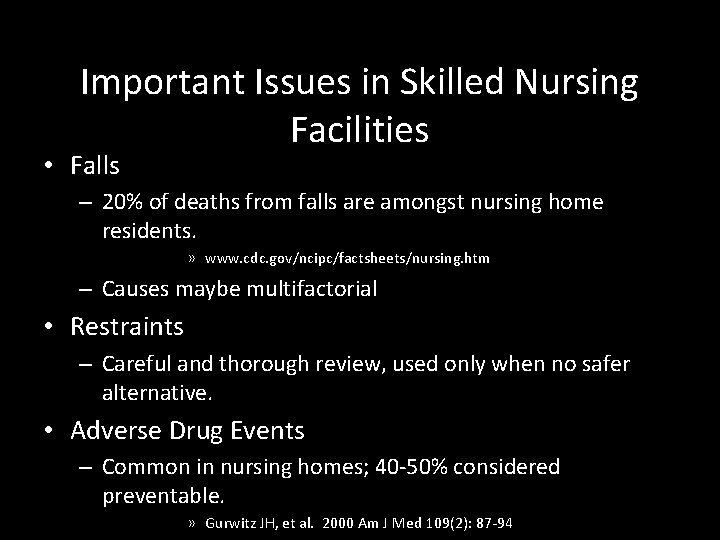 Important Issues in Skilled Nursing Facilities

• Falls
– 20% of deaths from falls are amongst nursing home residents.
» www.cdc.gov/ncipc/factsheets/nursing.htm
– Causes maybe multifactorial

• Restraints
– Careful and thorough review, used only when no safer alternative.

• Adverse Drug Events
– Common in nursing homes; 40-50% considered preventable.
» Gurwitz JH, et al. 2000 Am J Med 109(2): 87-94